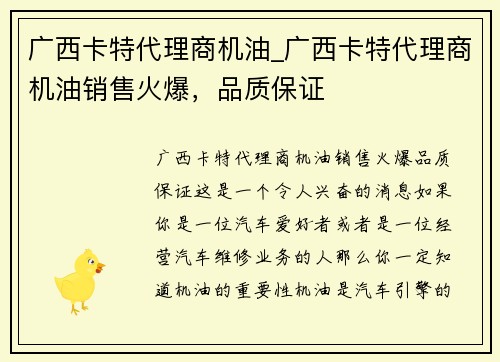 广西卡特代理商机油_广西卡特代理商机油销售火爆，品质保证

广西卡特代理商机油销售火爆品质保证这是一个令人兴奋的消息如果你是一位汽车爱好者或者是一位经营汽车维修业务的人那么你一定知道机油的重要性机油是汽车引擎的